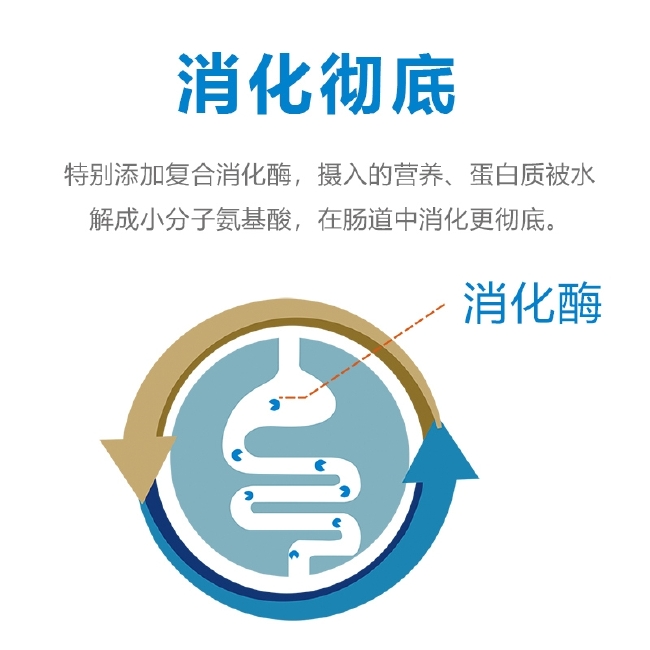 消化彻底

特别添加复合消化酶，摄入的营养、蛋白质被水解成小分子氨基酸，在肠道中消化更彻底。

消化酶